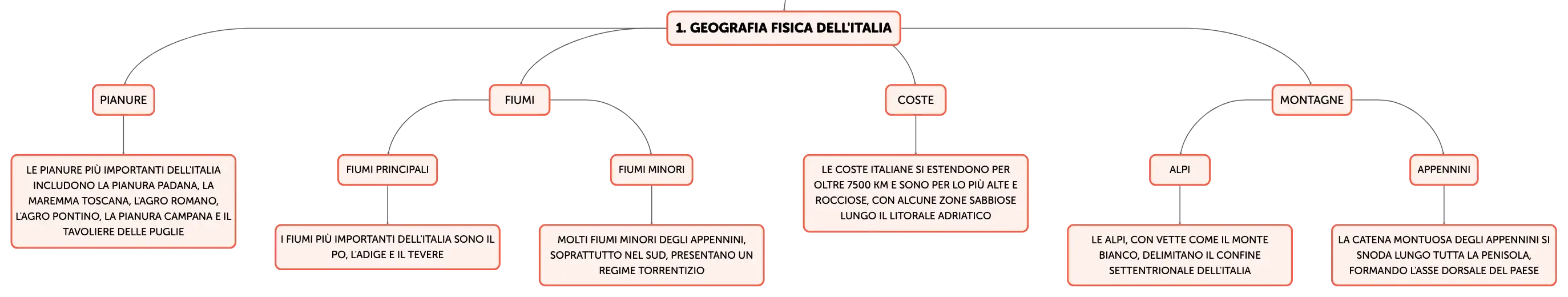 1. GEOGRAFIA FISICA DELL'ITALIA

PIANURE

LE PIANURE PIÙ IMPORTANTI DELL'ITALIA INCLUDONO LA PIANURA PADANA, LA MAREMMA TOSCANA, L'AGRO ROMANO, L'AGRO PONTINO, LA PIANURA CAMPANA E IL TAVOLIERE DELLE PUGLIE

FIUMI

FIUMI PRINCIPALI

I FIUMI PIÙ IMPORTANTI DELL'ITALIA SONO IL PO, L'ADIGE E IL TEVERE

FIUMI MINORI

MOLTI FIUMI MINORI DEGLI APPENNINI, SOPRATTUTTO NEL SUD, PRESENTANO UN REGIME TORRENTIZIO

COSTE

LE COSTE ITALIANE SI ESTENDONO PER OLTRE 7500 KM E SONO PER LO PIÙ ALTE E ROCCIOSE, CON ALCUNE ZONE SABBIOSE LUNGO IL LITORALE ADRIATICO

MONTAGNE

ALPI

LE ALPI, CON VETTE COME IL MONTE BIANCO, DELIMITANO IL CONFINE SETTENTRIONALE DELL'ITALIA

APPENNINI

LA CATENA MONTUOSA DEGLI APPENNINI SI SNODA LUNGO TUTTA LA PENISOLA, FORMANDO L'ASSE DORSALE DEL PAESE